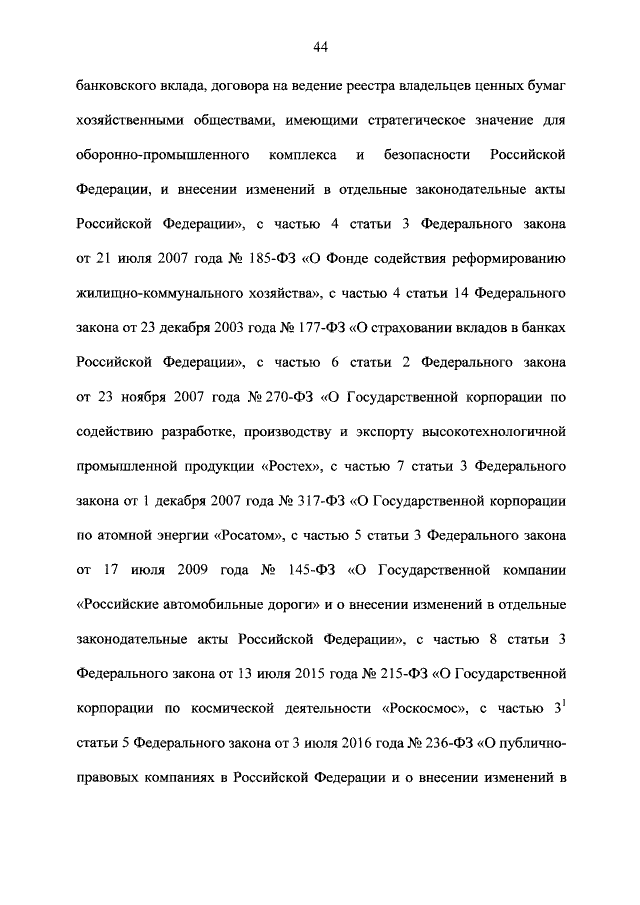 44

банковского вклада, договора на ведение реестра владельцев ценных бумаг хозяйственными обществами, имеющими стратегическое значение для оборонно-промышленного комплекса и безопасности Российской Федерации, и внесении изменений в отдельные законодательные акты Российской Федерации», с частью 4 статьи 3 Федерального закона от 21 июля 2007 года № 185-ФЗ «О Фонде содействия реформированию жилищно-коммунального хозяйства», с частью 4 статьи 14 Федерального закона от 23 декабря 2003 года № 177-ФЗ «О страховании вкладов в банках Российской Федерации», с частью 6 статьи 2 Федерального закона от 23 ноября 2007 года № 270-ФЗ «О Государственной корпорации по содействию разработке, производству и экспорту высокотехнологичной промышленной продукции «Ростех», с частью 7 статьи 3 Федерального закона от 1 декабря 2007 года № 317-ФЗ «О Государственной корпорации по атомной энергии «Росатом», с частью 5 статьи 3 Федерального закона от 17 июля 2009 года № 145-ФЗ «О Государственной компании «Российские автомобильные дороги» и о внесении изменений в отдельные законодательные акты Российской Федерации», с частью 8 статьи 3 Федерального закона от 13 июля 2015 года № 215-ФЗ «О Государственной корпорации по космической деятельности «Роскосмос», с частью $3^1$ статьи 5 Федерального закона от 3 июля 2016 года № 236-ФЗ «О публично-правовых компаниях в Российской Федерации и о внесении изменений в